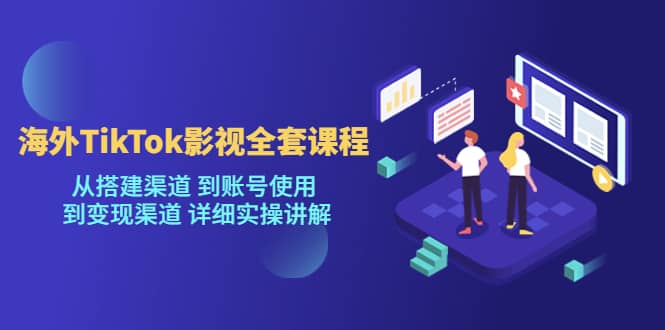 海外TikTok影视全套课程

从搭建渠道 到账号使用
到变现渠道 详细实操讲解